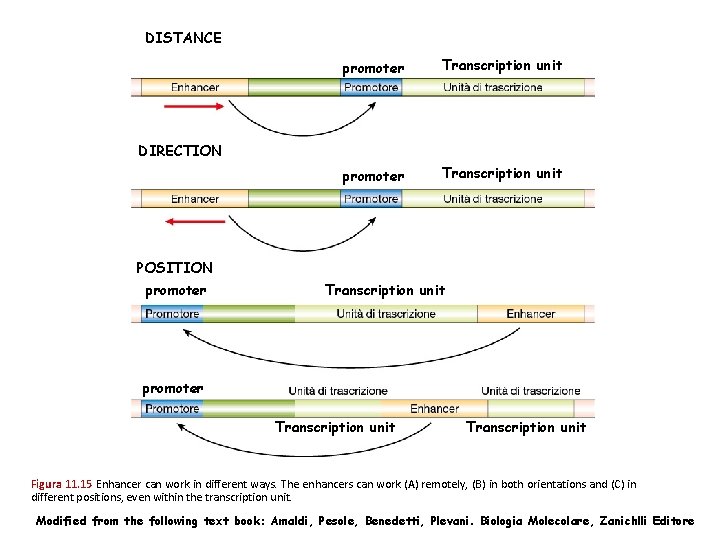 DISTANCE

promoter

Transcription unit

Enhancer

Promotore

Unità di trascrizione

DIRECTION

promoter

Transcription unit

Enhancer

Promotore

Unità di trascrizione

POSITION

promoter

Transcription unit

Promotore

Unità di trascrizione

Enhancer

promoter

Unità di trascrizione

Unità di trascrizione

Promotore

Enhancer

Transcription unit

Transcription unit

Figura 11.15 Enhancer can work in different ways. The enhancers can work (A) remotely, (B) in both orientations and (C) in different positions, even within the transcription unit.

Modified from the following text book: Amaldi, Pesole, Benedetti, Plevani. Biologia Molecolare, Zanichlli Editore